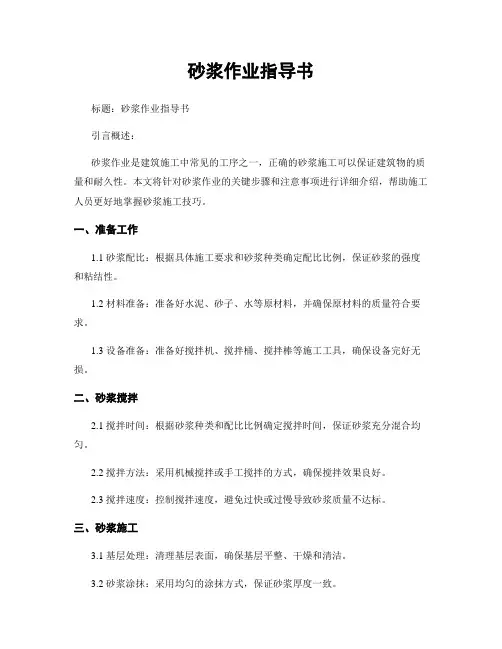 砂浆作业指导书

标题：砂浆作业指导书

引言概述：

砂浆作业是建筑施工中常见的工序之一，正确的砂浆施工可以保证建筑物的质量和耐久性。本文将针对砂浆作业的关键步骤和注意事项进行详细介绍，帮助施工人员更好地掌握砂浆施工技巧。

一、准备工作

1.1 砂浆配比：根据具体施工要求和砂浆种类确定配比比例，保证砂浆的强度和粘结性。

1.2 材料准备：准备好水泥、砂子、水等原材料，并确保原材料的质量符合要求。

1.3 设备准备：准备好搅拌机、搅拌桶、搅拌棒等施工工具，确保设备完好无损。

二、砂浆搅拌

2.1 搅拌时间：根据砂浆种类和配比比例确定搅拌时间，保证砂浆充分混合均匀。

2.2 搅拌方法：采用机械搅拌或手工搅拌的方式，确保搅拌效果良好。

2.3 搅拌速度：控制搅拌速度，避免过快或过慢导致砂浆质量不达标。

三、砂浆施工

3.1 基层处理：清理基层表面，确保基层平整、干燥和清洁。

3.2 砂浆涂抹：采用均匀的涂抹方式，保证砂浆厚度一致。